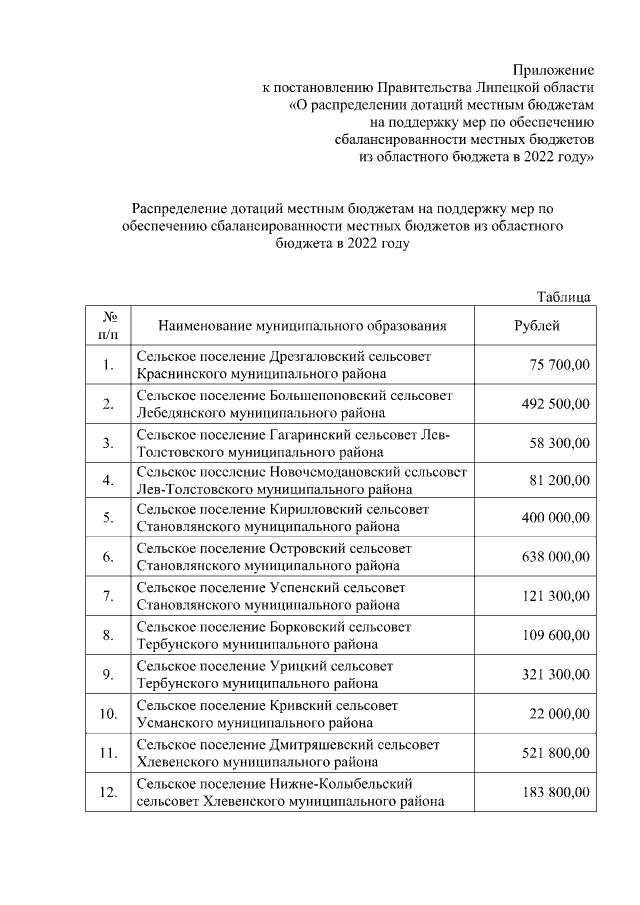 Приложение
к постановлению Правительства Липецкой области
«О распределении дотаций местным бюджетам
на поддержку мер по обеспечению
сбалансированности местных бюджетов
из областного бюджета в 2022 году»

Распределение дотаций местным бюджетам на поддержку мер по обеспечению сбалансированности местных бюджетов из областного бюджета в 2022 году

Таблица

| № п/п | Наименование муниципального образования | Рублей |
|---|---|---|
| 1. | Сельское поселение Дрезгаловский сельсовет Краснинского муниципального района | 75 700,00 |
| 2. | Сельское поселение Большепоповский сельсовет Лебедянского муниципального района | 492 500,00 |
| 3. | Сельское поселение Гагаринский сельсовет Лев-Толстовского муниципального района | 58 300,00 |
| 4. | Сельское поселение Новочемодановский сельсовет Лев-Толстовского муниципального района | 81 200,00 |
| 5. | Сельское поселение Кирилловский сельсовет Становлянского муниципального района | 400 000,00 |
| 6. | Сельское поселение Островский сельсовет Становлянского муниципального района | 638 000,00 |
| 7. | Сельское поселение Успенский сельсовет Становлянского муниципального района | 121 300,00 |
| 8. | Сельское поселение Борковский сельсовет Тербунского муниципального района | 109 600,00 |
| 9. | Сельское поселение Урицкий сельсовет Тербунского муниципального района | 321 300,00 |
| 10. | Сельское поселение Кривский сельсовет Усманского муниципального района | 22 000,00 |
| 11. | Сельское поселение Дмитряшевский сельсовет Хлевенского муниципального района | 521 800,00 |
| 12. | Сельское поселение Нижне-Колыбельский сельсовет Хлевенского муниципального района | 183 800,00 |